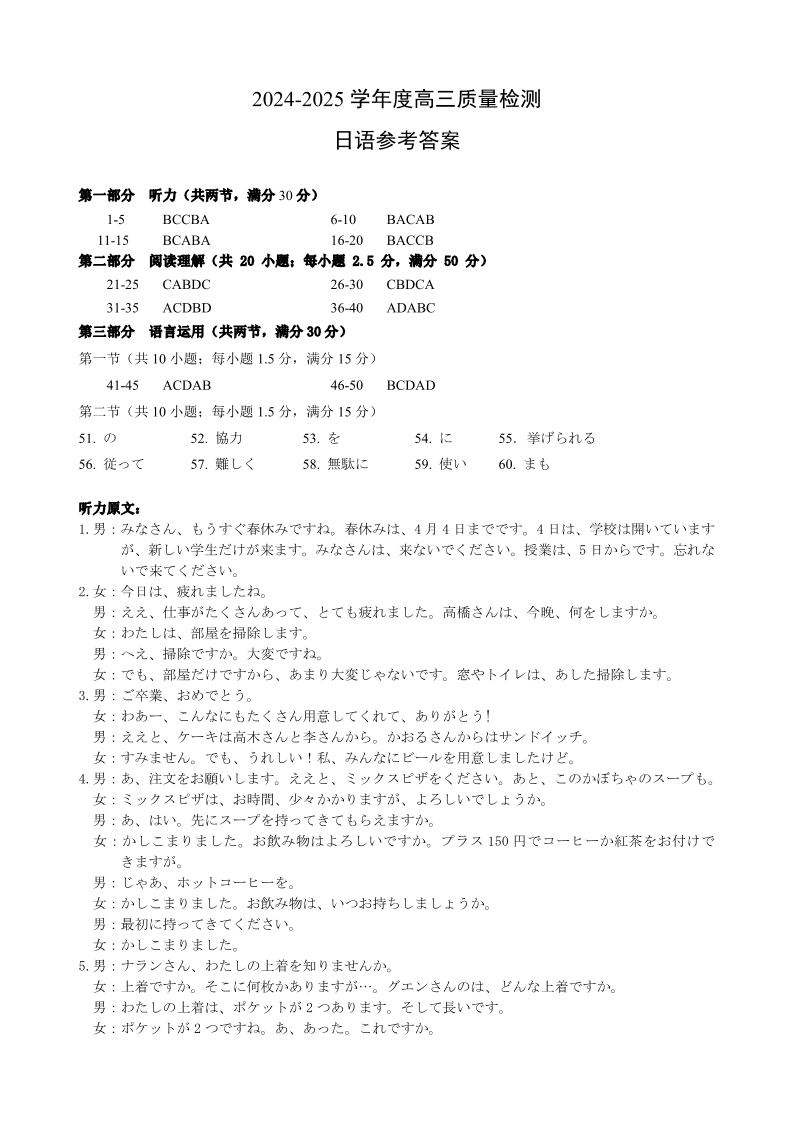 2024-2025 学年度高三质量检测

日语参考答案

第一部分　听力（共两节，满分 30 分）

1-5　BCCBA　6-10　BACAB
11-15　BCABA　16-20　BACCB

第二部分　阅读理解（共 20 小题；每小题 2.5 分，满分 50 分）

21-25　CABDC　26-30　CBDCA
31-35　ACDBD　36-40　ADABC

第三部分　语言运用（共两节，满分 30 分）

第一节（共 10 小题；每小题 1.5 分，满分 15 分）

41-45　ACDAB　46-50　BCDAD

第二节（共 10 小题；每小题 1.5 分，满分 15 分）

51. の　52. 協力　53. を　54. に　55. 挙げられる
56. 従って　57. 難しく　58. 無駄に　59. 使い　60. まも

听力原文：

1. 男：みなさん、もうすぐ春休みですね。春休みは、4 月 4 日までです。4 日は、学校は開いていますが、新しい学生だけが来ます。みなさんは、来ないでください。授業は、5 日からです。忘れないで来てください。

2. 女：今日は、疲れましたね。
男：ええ、仕事がたくさんあって、とても疲れました。高橋さんは、今晩、何をしますか。
女：わたしは、部屋を掃除します。
男：へえ、掃除ですか。大変ですね。
女：でも、部屋だけですから、あまり大変じゃないです。窓やトイレは、あした掃除します。

3. 男：ご卒業、おめでとう。
女：わあー、こんなにもたくさん用意してくれて、ありがとう！
男：ええと、ケーキは高木さんと李さんから。かおるさんからはサンドイッチ。
女：すみません。でも、うれしい！私、みんなにビールを用意しましたけど。

4. 男：あ、注文をお願いします。ええと、ミックスピザをください。あと、このかぼちゃのスープも。
女：ミックスピザは、お時間、少々かかりますが、よろしいでしょうか。
男：あ、はい。先にスープを持ってきてもらえますか。
女：かしこまりました。お飲み物はよろしいですか。プラス 150 円でコーヒーか紅茶をお付けできますが。
男：じゃあ、ホットコーヒーを。
女：かしこまりました。お飲み物は、いつお持ちしましょうか。
男：最初に持ってきてください。
女：かしこまりました。

5. 男：ナランさん、わたしの上着を知りませんか。
女：上着ですか。そこに何枚かありますが…。グエンさんのは、どんな上着ですか。
男：わたしの上着は、ポケットが 2 つあります。そして長いです。
女：ポケットが 2 つですね。あ、あった。これですか。